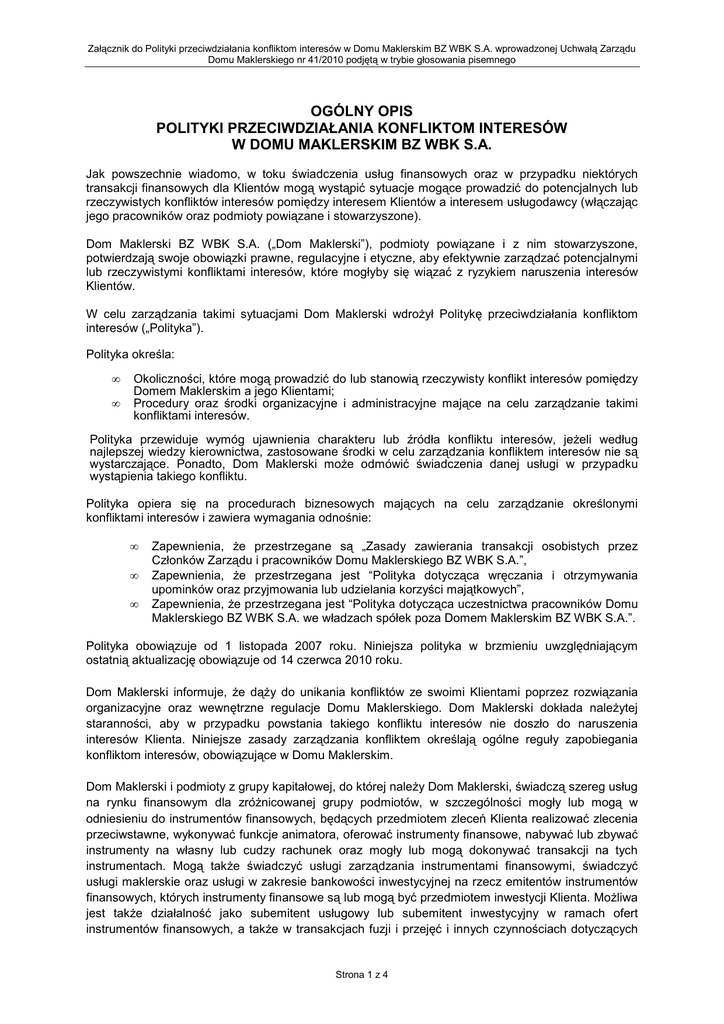 Załącznik do Polityki przeciwdziałania konfliktom interesów w Domu Maklerskim BZ WBK S.A. wprowadzonej Uchwałą Zarządu Domu Maklerskiego nr 41/2010 podjętą w trybie głosowania pisemnego

OGÓLNY OPIS
POLITYKI PRZECIWDZIAŁANIA KONFLIKTOM INTERESÓW
W DOMU MAKLERSKIM BZ WBK S.A.

Jak powszechnie wiadomo, w toku świadczenia usług finansowych oraz w przypadku niektórych transakcji finansowych dla Klientów mogą wystąpić sytuacje mogące prowadzić do potencjalnych lub rzeczywistych konfliktów interesów pomiędzy interesem Klientów a interesem usługodawcy (włączając jego pracowników oraz podmioty powiązane i stowarzyszone).

Dom Maklerski BZ WBK S.A. („Dom Maklerski"), podmioty powiązane i z nim stowarzyszone, potwierdzają swoje obowiązki prawne, regulacyjne i etyczne, aby efektywnie zarządzać potencjalnymi lub rzeczywistymi konfliktami interesów, które mogłyby się wiązać z ryzykiem naruszenia interesów Klientów.

W celu zarządzania takimi sytuacjami Dom Maklerski wdrożył Politykę przeciwdziałania konfliktom interesów („Polityka").

Polityka określa:

∞ Okoliczności, które mogą prowadzić do lub stanowią rzeczywisty konflikt interesów pomiędzy Domem Maklerskim a jego Klientami;
∞ Procedury oraz środki organizacyjne i administracyjne mające na celu zarządzanie takimi konfliktami interesów.

Polityka przewiduje wymóg ujawnienia charakteru lub źródła konfliktu interesów, jeżeli według najlepszej wiedzy kierownictwa, zastosowane środki w celu zarządzania konfliktem interesów nie są wystarczające. Ponadto, Dom Maklerski może odmówić świadczenia danej usługi w przypadku wystąpienia takiego konfliktu.

Polityka opiera się na procedurach biznesowych mających na celu zarządzanie określonymi konfliktami interesów i zawiera wymagania odnośnie:

∞ Zapewnienia, że przestrzegane są „Zasady zawierania transakcji osobistych przez Członków Zarządu i pracowników Domu Maklerskiego BZ WBK S.A.",
∞ Zapewnienia, że przestrzegana jest "Polityka dotycząca wręczania i otrzymywania upominków oraz przyjmowania lub udzielania korzyści majątkowych",
∞ Zapewnienia, że przestrzegana jest "Polityka dotycząca uczestnictwa pracowników Domu Maklerskiego BZ WBK S.A. we władzach spółek poza Domem Maklerskim BZ WBK S.A.".

Polityka obowiązuje od 1 listopada 2007 roku. Niniejsza polityka w brzmieniu uwzględniającym ostatnią aktualizację obowiązuje od 14 czerwca 2010 roku.

Dom Maklerski informuje, że dąży do unikania konfliktów ze swoimi Klientami poprzez rozwiązania organizacyjne oraz wewnętrzne regulacje Domu Maklerskiego. Dom Maklerski dokłada należytej staranności, aby w przypadku powstania takiego konfliktu interesów nie doszło do naruszenia interesów Klienta. Niniejsze zasady zarządzania konfliktem określają ogólne reguły zapobiegania konfliktom interesów, obowiązujące w Domu Maklerskim.

Dom Maklerski i podmioty z grupy kapitałowej, do której należy Dom Maklerski, świadczą szereg usług na rynku finansowym dla zróżnicowanej grupy podmiotów, w szczególności mogły lub mogą w odniesieniu do instrumentów finansowych, będących przedmiotem zleceń Klienta realizować zlecenia przeciwstawne, wykonywać funkcje animatora, oferować instrumenty finansowe, nabywać lub zbywać instrumenty na własny lub cudzy rachunek oraz mogły lub mogą dokonywać transakcji na tych instrumentach. Mogą także świadczyć usługi zarządzania instrumentami finansowymi, świadczyć usługi maklerskie oraz usługi w zakresie bankowości inwestycyjnej na rzecz emitentów instrumentów finansowych, których instrumenty finansowe są lub mogą być przedmiotem inwestycji Klienta. Możliwa jest także działalność jako subemitent usługowy lub subemitent inwestycyjny w ramach ofert instrumentów finansowych, a także w transakcjach fuzji i przejęć i innych czynnościach dotyczących

Strona 1 z 4